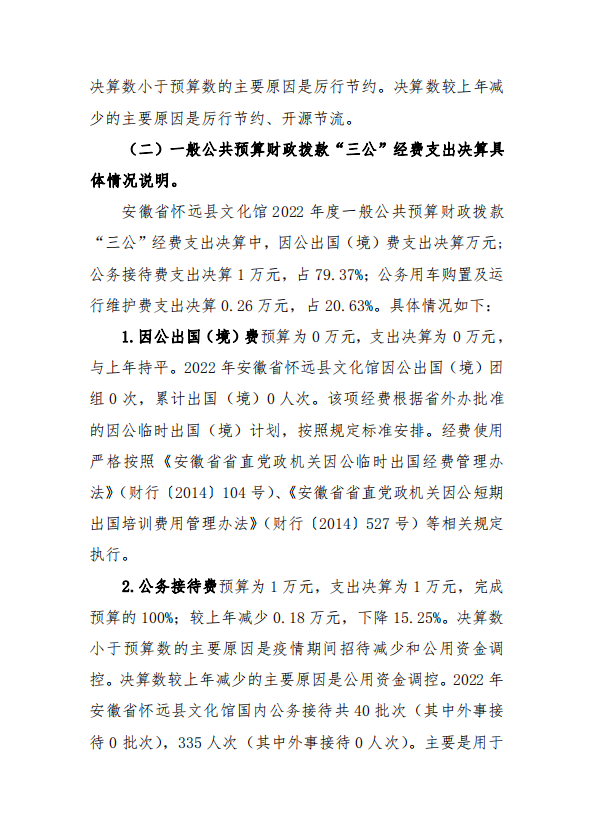 决算数小于预算数的主要原因是厉行节约。决算数较上年减少的主要原因是厉行节约、开源节流。

（二）一般公共预算财政拨款“三公”经费支出决算具体情况说明。

安徽省怀远县文化馆2022年度一般公共预算财政拨款“三公”经费支出决算中，因公出国（境）费支出决算万元；公务接待费支出决算1万元，占79.37%；公务用车购置及运行维护费支出决算0.26万元，占20.63%。具体情况如下：

1.因公出国（境）费预算为0万元，支出决算为0万元，与上年持平。2022年安徽省怀远县文化馆因公出国（境）团组0次，累计出国（境）0人次。该项经费根据省外办批准的因公临时出国（境）计划，按照规定标准安排。经费使用严格按照《安徽省省直党政机关因公临时出国经费管理办法》（财行〔2014〕104号）、《安徽省省直党政机关因公短期出国培训费用管理办法》（财行〔2014〕527号）等相关规定执行。

2.公务接待费预算为1万元，支出决算为1万元，完成预算的100%；较上年减少0.18万元，下降15.25%。决算数小于预算数的主要原因是疫情期间招待减少和公用资金调控。决算数较上年减少的主要原因是公用资金调控。2022年安徽省怀远县文化馆国内公务接待共40批次（其中外事接待0批次），335人次（其中外事接待0人次）。主要是用于